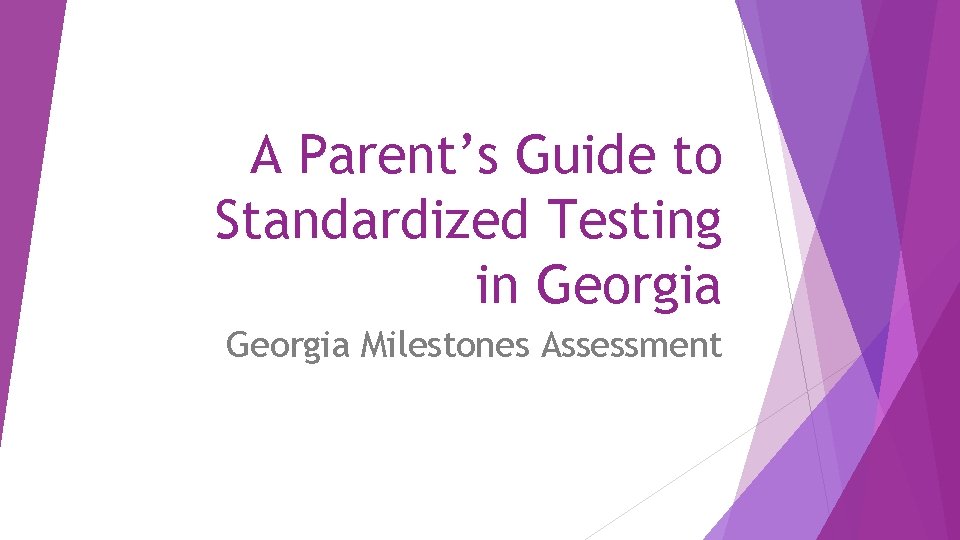 A Parent's Guide to Standardized Testing in Georgia

Georgia Milestones Assessment